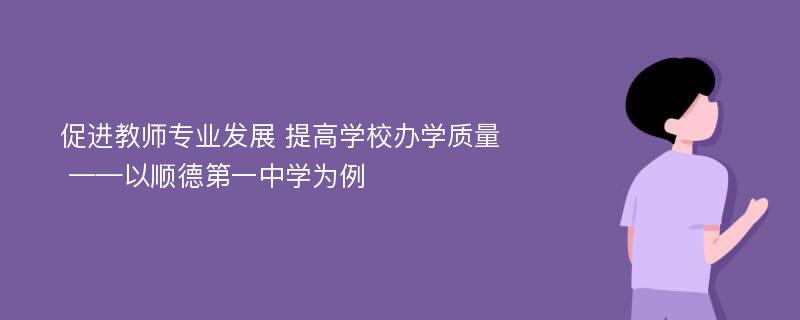 促进教师专业发展 提高学校办学质量
——以顺德第一中学为例